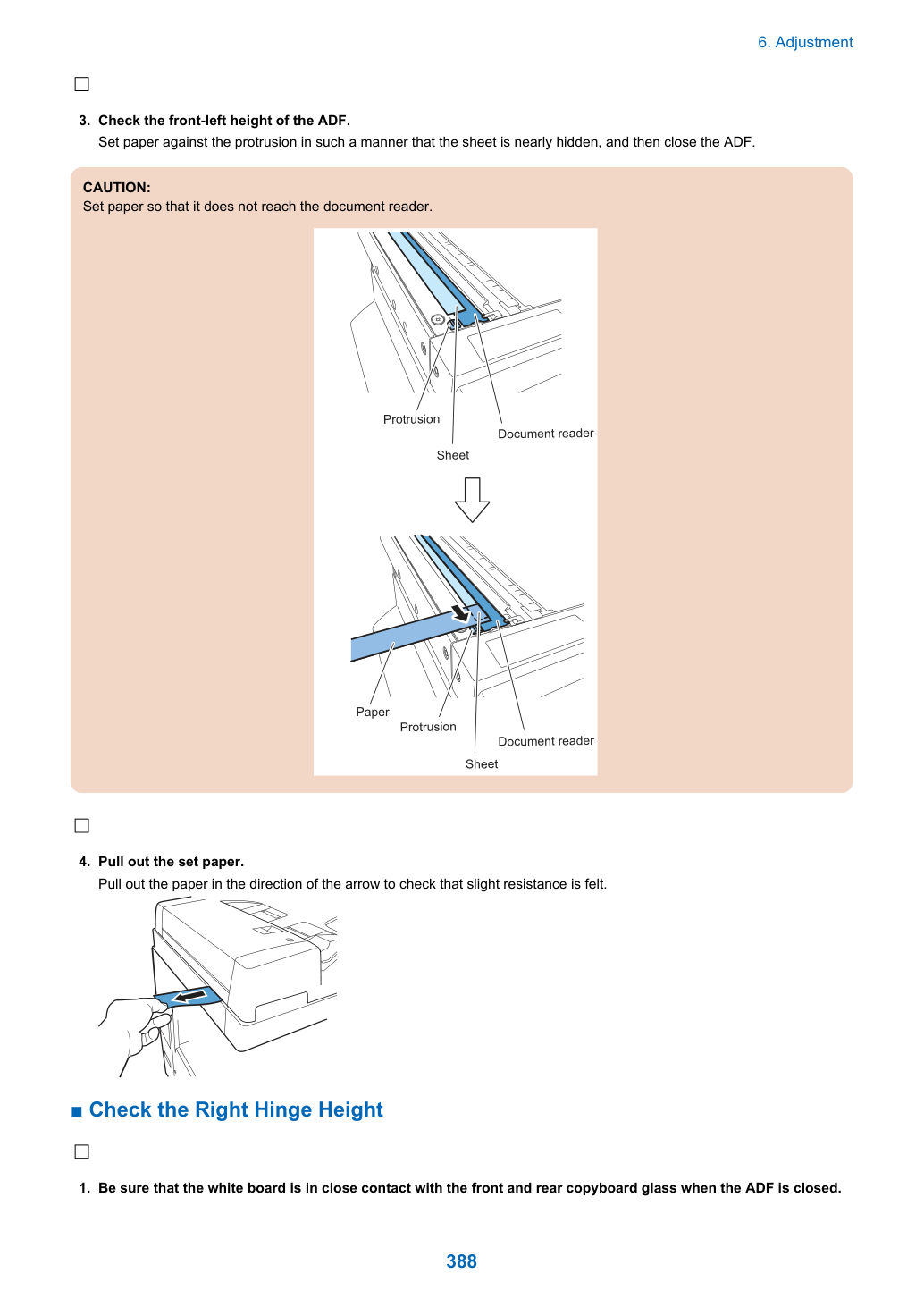 6. Adjustment

☐

3. Check the front-left height of the ADF.

Set paper against the protrusion in such a manner that the sheet is nearly hidden, and then close the ADF.

CAUTION:
Set paper so that it does not reach the document reader.

Protrusion

Document reader

Sheet

Paper

Protrusion

Document reader

Sheet

☐

4. Pull out the set paper.

Pull out the paper in the direction of the arrow to check that slight resistance is felt.

■ Check the Right Hinge Height

☐

1. Be sure that the white board is in close contact with the front and rear copyboard glass when the ADF is closed.

388